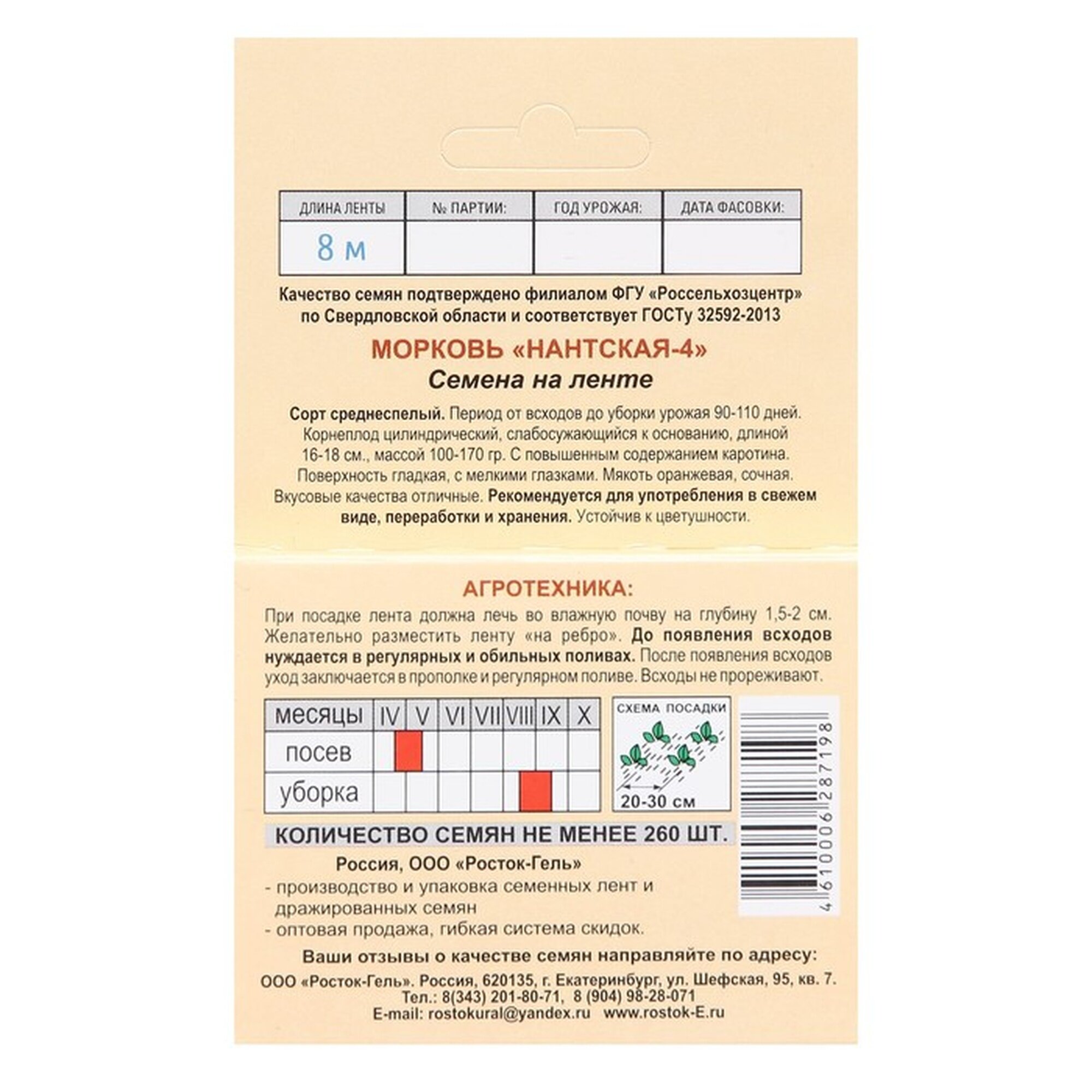 | ДЛИНА ЛЕНТЫ | № ПАРТИИ: | ГОД УРОЖАЯ: | ДАТА ФАСОВКИ: |
|---|---|---|---|
| 8 м | | | |

Качество семян подтверждено филиалом ФГУ «Россельхозцентр» по Свердловской области и соответствует ГОСТу 32592-2013

МОРКОВЬ «НАНТСКАЯ-4»

Семена на ленте

Сорт среднеспелый. Период от всходов до уборки урожая 90-110 дней. Корнеплод цилиндрический, слабосужающийся к основанию, длиной 16-18 см., массой 100-170 гр. С повышенным содержанием каротина. Поверхность гладкая, с мелкими глазками. Мякоть оранжевая, сочная. Вкусовые качества отличные. Рекомендуется для употребления в свежем виде, переработки и хранения. Устойчив к цветушности.

АГРОТЕХНИКА:

При посадке лента должна лечь во влажную почву на глубину 1,5-2 см. Желательно разместить ленту «на ребро». До появления всходов нуждается в регулярных и обильных поливах. После появления всходов уход заключается в прополке и регулярном поливе. Всходы не прореживают.

| месяцы | IV | V | VI | VII | VIII | IX | X |
|---|---|---|---|---|---|---|---|
| посев | | | | | | | |
| уборка | | | | | | | |

СХЕМА ПОСАДКИ

20-30 см

4 610006 287198

КОЛИЧЕСТВО СЕМЯН НЕ МЕНЕЕ 260 ШТ.

Россия, ООО «Росток-Гель»
- производство и упаковка семенных лент и дражированных семян
- оптовая продажа, гибкая система скидок.

Ваши отзывы о качестве семян направляйте по адресу:
ООО «Росток-Гель». Россия, 620135, г. Екатеринбург, ул. Шефская, 95, кв. 7.
Тел.: 8(343) 201-80-71, 8 (904) 98-28-071
E-mail: rostokural@yandex.ru www.rostok-E.ru